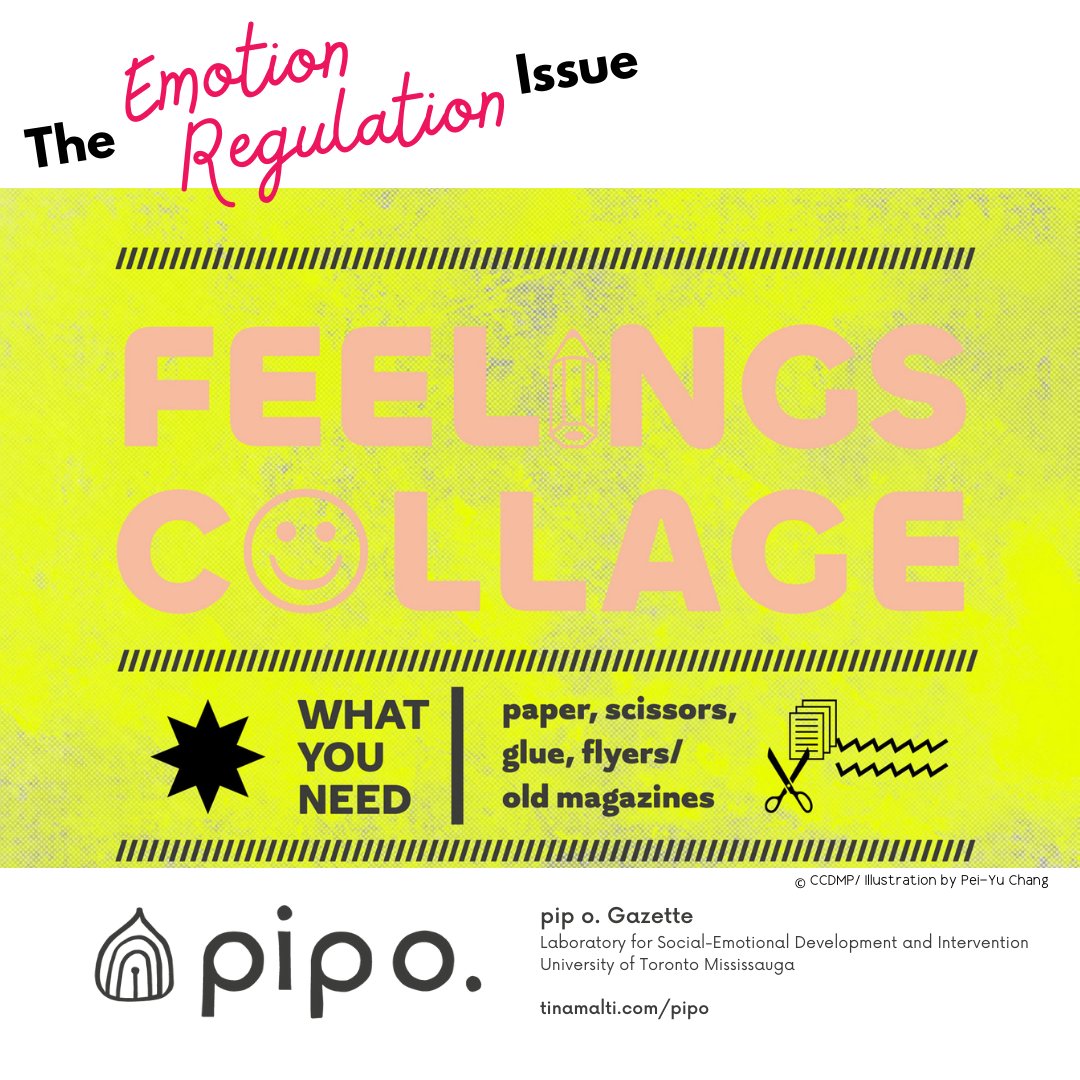 The Emotion Regulation Issue

FEELINGS COLLAGE

WHAT YOU NEED

paper, scissors, glue, flyers/ old magazines

© CCDMP/ Illustration by Pei-Yu Chang

pipo.

pip o. Gazette
Laboratory for Social-Emotional Development and Intervention
University of Toronto Mississauga

tinamalti.com/pipo